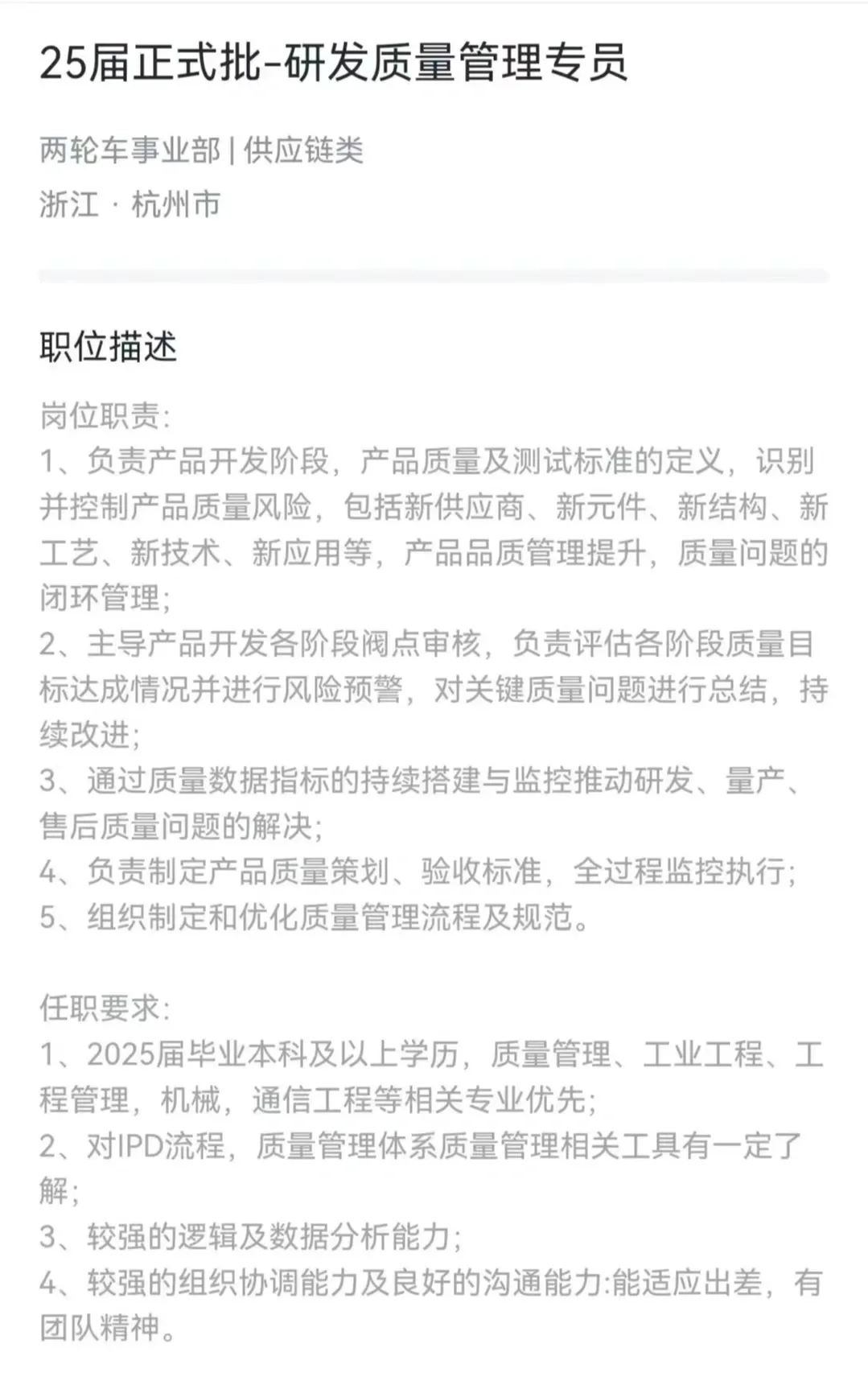 25届正式批-研发质量管理专员

两轮车事业部 | 供应链类
浙江 · 杭州市

职位描述

岗位职责:
1、负责产品开发阶段，产品质量及测试标准的定义，识别并控制产品质量风险，包括新供应商、新元件、新结构、新工艺、新技术、新应用等，产品品质管理提升，质量问题的闭环管理;
2、主导产品开发各阶段阀点审核，负责评估各阶段质量目标达成情况并进行风险预警，对关键质量问题进行总结，持续改进;
3、通过质量数据指标的持续搭建与监控推动研发、量产、售后质量问题的解决;
4、负责制定产品质量策划、验收标准，全过程监控执行;
5、组织制定和优化质量管理流程及规范。

任职要求:
1、2025届毕业本科及以上学历，质量管理、工业工程、工程管理，机械，通信工程等相关专业优先;
2、对IPD流程，质量管理体系质量管理相关工具有一定了解;
3、较强的逻辑及数据分析能力;
4、较强的组织协调能力及良好的沟通能力:能适应出差，有团队精神。